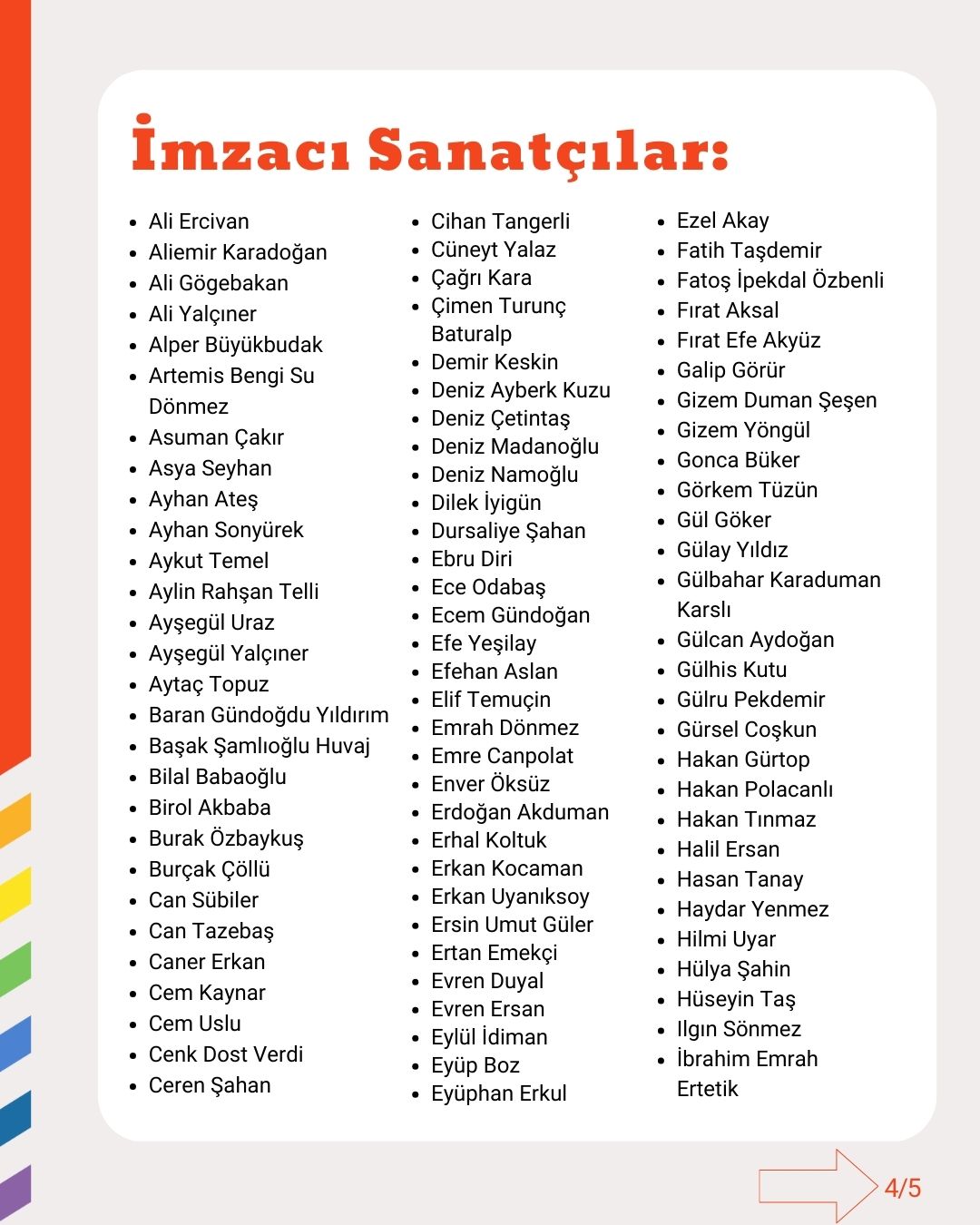 İmzacı Sanatçılar:

- Ali Ercivan
- Aliemir Karadoğan
- Ali Gögebakan
- Ali Yalçıner
- Alper Büyükbudak
- Artemis Bengi Su Dönmez
- Asuman Çakır
- Asya Seyhan
- Ayhan Ateş
- Ayhan Sonyürek
- Aykut Temel
- Aylin Rahşan Telli
- Ayşegül Uraz
- Ayşegül Yalçıner
- Aytaç Topuz
- Baran Gündoğdu Yıldırım
- Başak Şamlıoğlu Huvaj
- Bilal Babaoğlu
- Birol Akbaba
- Burak Özbaykuş
- Burçak Çöllü
- Can Sübiler
- Can Tazebaş
- Caner Erkan
- Cem Kaynar
- Cem Uslu
- Cenk Dost Verdi
- Ceren Şahan

- Cihan Tangerli
- Cüneyt Yalaz
- Çağrı Kara
- Çimen Turunç Baturalp
- Demir Keskin
- Deniz Ayberk Kuzu
- Deniz Çetintaş
- Deniz Madanoğlu
- Deniz Namoğlu
- Dilek İyigün
- Dursaliye Şahan
- Ebru Diri
- Ece Odabaş
- Ecem Gündoğan
- Efe Yeşilay
- Efehan Aslan
- Elif Temuçin
- Emrah Dönmez
- Emre Canpolat
- Enver Öksüz
- Erdoğan Akduman
- Erhal Koltuk
- Erkan Kocaman
- Erkan Uyanıksoy
- Ersin Umut Güler
- Ertan Emekçi
- Evren Duyal
- Evren Ersan
- Eylül İdiman
- Eyüp Boz
- Eyüphan Erkul

- Ezel Akay
- Fatih Taşdemir
- Fatoş İpekdal Özbenli
- Fırat Aksal
- Fırat Efe Akyüz
- Galip Görür
- Gizem Duman Şeşen
- Gizem Yöngül
- Gonca Büker
- Görkem Tüzün
- Gül Göker
- Gülay Yıldız
- Gülbahar Karaduman Karslı
- Gülcan Aydoğan
- Gülhis Kutu
- Gülru Pekdemir
- Gürsel Coşkun
- Hakan Gürtop
- Hakan Polacanlı
- Hakan Tınmaz
- Halil Ersan
- Hasan Tanay
- Haydar Yenmez
- Hilmi Uyar
- Hülya Şahin
- Hüseyin Taş
- Ilgın Sönmez
- İbrahim Emrah Ertetik

4/5